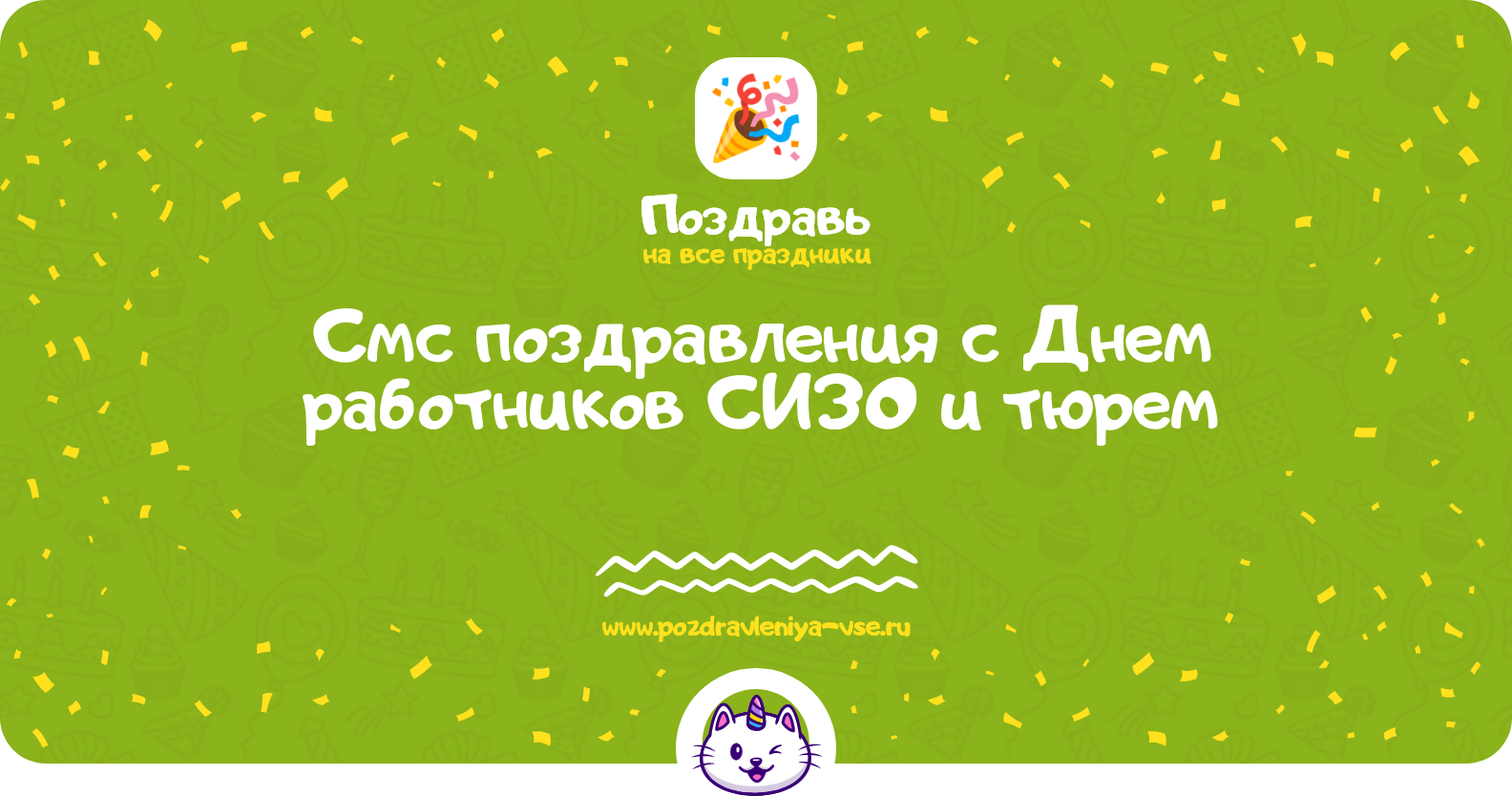 Поздравь
на все праздники

Смс поздравления с Днем работников СИЗО и тюрем

www.pozdravleniya-vse.ru